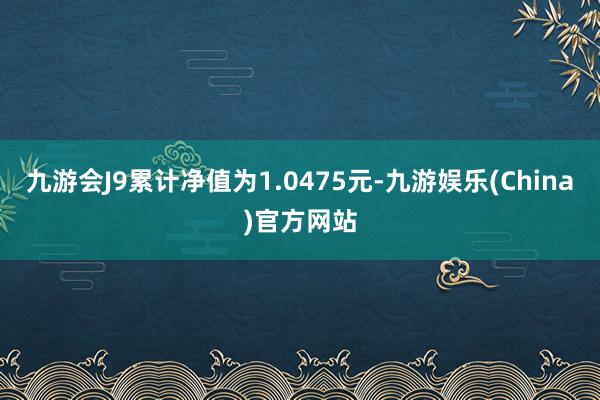 九游会J9累计净值为1.0475元-九游娱乐(China)官方网站